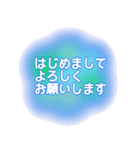 はじめまして
よろしく
お願いします